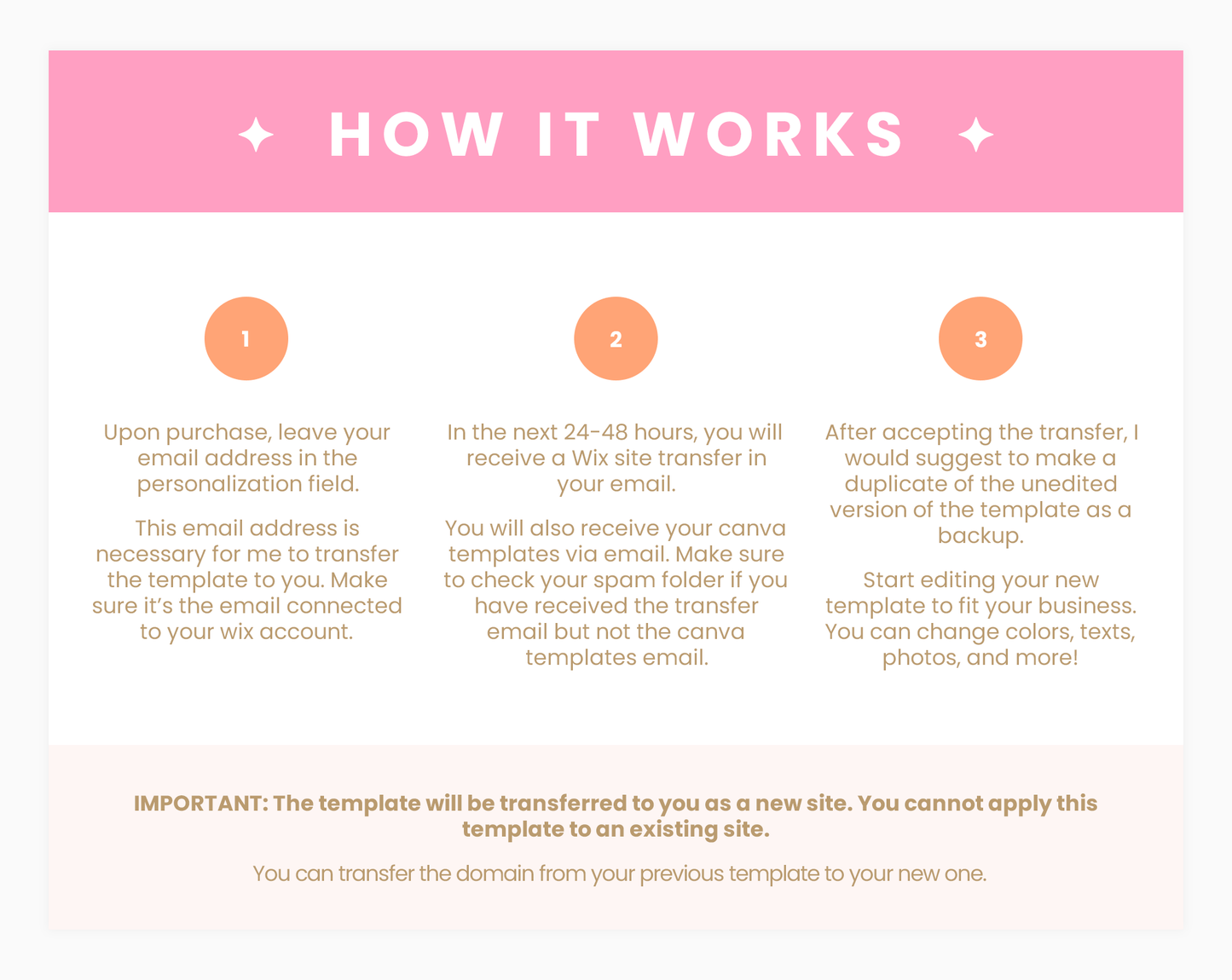 HOW IT WORKS

1

Upon purchase, leave your email address in the personalization field.

This email address is necessary for me to transfer the template to you. Make sure it's the email connected to your wix account.

2

In the next 24-48 hours, you will receive a Wix site transfer in your email.

You will also receive your canva templates via email. Make sure to check your spam folder if you have received the transfer email but not the canva templates email.

3

After accepting the transfer, I would suggest to make a duplicate of the unedited version of the template as a backup.

Start editing your new template to fit your business. You can change colors, texts, photos, and more!

IMPORTANT: The template will be transferred to you as a new site. You cannot apply this template to an existing site.

You can transfer the domain from your previous template to your new one.